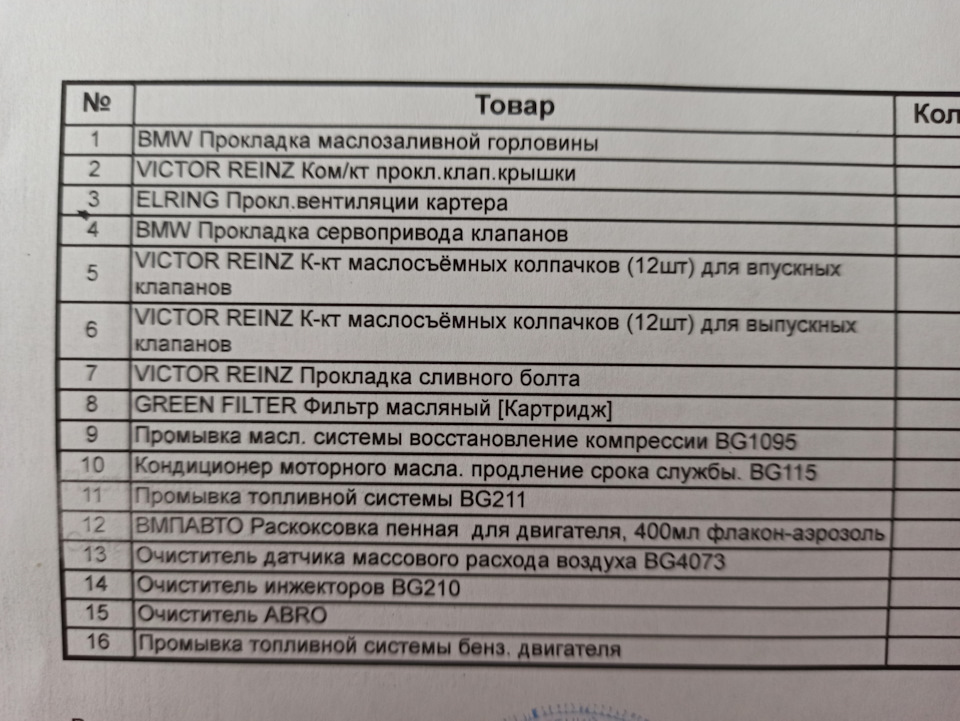 | № | Товар | Кол |
|---|---|---|
| 1 | BMW Прокладка маслозаливной горловины | |
| 2 | VICTOR REINZ Ком/кт прокл.клап.крышки | |
| 3 | ELRING Прокл.вентиляции картера | |
| 4 | BMW Прокладка сервопривода клапанов | |
| 5 | VICTOR REINZ К-кт маслосъёмных колпачков (12шт) для впускных клапанов | |
| 6 | VICTOR REINZ К-кт маслосъёмных колпачков (12шт) для выпускных клапанов | |
| 7 | VICTOR REINZ Прокладка сливного болта | |
| 8 | GREEN FILTER Фильтр масляный [Картридж] | |
| 9 | Промывка масл. системы восстановление компрессии BG1095 | |
| 10 | Кондиционер моторного масла. продление срока службы. BG115 | |
| 11 | Промывка топливной системы BG211 | |
| 12 | ВМПАВТО Раскоксовка пенная для двигателя, 400мл флакон-аэрозоль | |
| 13 | Очиститель датчика массового расхода воздуха BG4073 | |
| 14 | Очиститель инжекторов BG210 | |
| 15 | Очиститель ABRO | |
| 16 | Промывка топливной системы бенз. двигателя | |